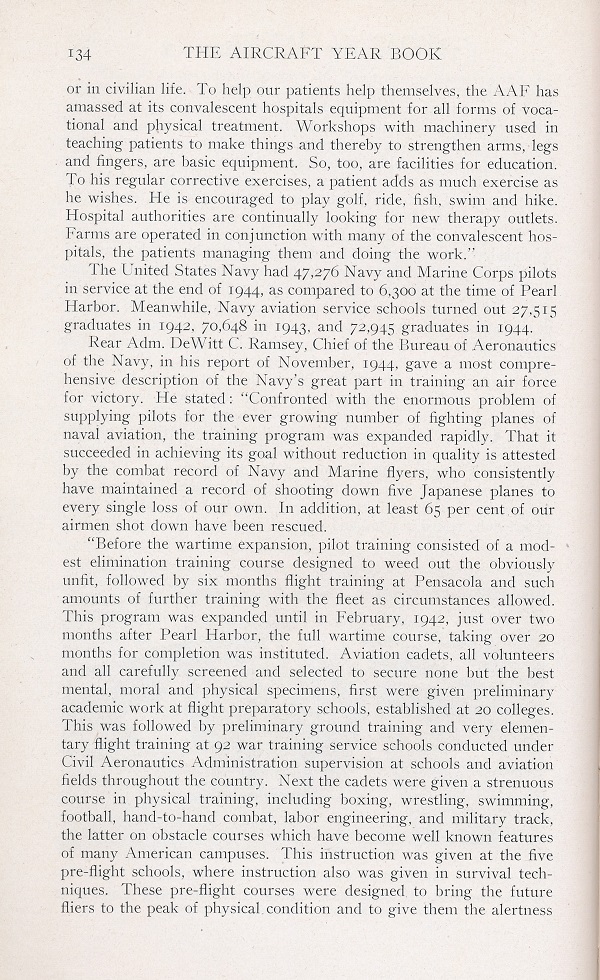 134 THE AIRCRAFT YEAR BOOK

or in civilian life. To help our patients help themselves, the AAF has amassed at its convalescent hospitals equipment for all forms of vocational and physical treatment. Workshops with machinery used in teaching patients to make things and thereby to strengthen arms, legs and fingers, are basic equipment. So, too, are facilities for education. To his regular corrective exercises, a patient adds as much exercise as he wishes. He is encouraged to play golf, ride, fish, swim and hike. Hospital authorities are continually looking for new therapy outlets. Farms are operated in conjunction with many of the convalescent hospitals, the patients managing them and doing the work."

The United States Navy had 47,276 Navy and Marine Corps pilots in service at the end of 1944, as compared to 6,300 at the time of Pearl Harbor. Meanwhile, Navy aviation service schools turned out 27,515 graduates in 1942, 70,648 in 1943, and 72,945 graduates in 1944.

Rear Adm. DeWitt C. Ramsey, Chief of the Bureau of Aeronautics of the Navy, in his report of November, 1944, gave a most comprehensive description of the Navy's great part in training an air force for victory. He stated: "Confronted with the enormous problem of supplying pilots for the ever growing number of fighting planes of naval aviation, the training program was expanded rapidly. That it succeeded in achieving its goal without reduction in quality is attested by the combat record of Navy and Marine flyers, who consistently have maintained a record of shooting down five Japanese planes to every single loss of our own. In addition, at least 65 per cent of our airmen shot down have been rescued.

"Before the wartime expansion, pilot training consisted of a modest elimination training course designed to weed out the obviously unfit, followed by six months flight training at Pensacola and such amounts of further training with the fleet as circumstances allowed. This program was expanded until in February, 1942, just over two months after Pearl Harbor, the full wartime course, taking over 20 months for completion was instituted. Aviation cadets, all volunteers and all carefully screened and selected to secure none but the best mental, moral and physical specimens, first were given preliminary academic work at flight preparatory schools, established at 20 colleges. This was followed by preliminary ground training and very elementary flight training at 92 war training service schools conducted under Civil Aeronautics Administration supervision at schools and aviation fields throughout the country. Next the cadets were given a strenuous course in physical training, including boxing, wrestling, swimming, football, hand-to-hand combat, labor engineering, and military track, the latter on obstacle courses which have become well known features of many American campuses. This instruction was given at the five pre-flight schools, where instruction also was given in survival techniques. These pre-flight courses were designed to bring the future fliers to the peak of physical condition and to give them the alertness